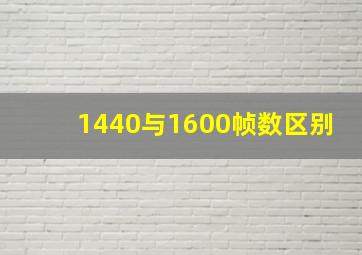 1440与1600帧数区别